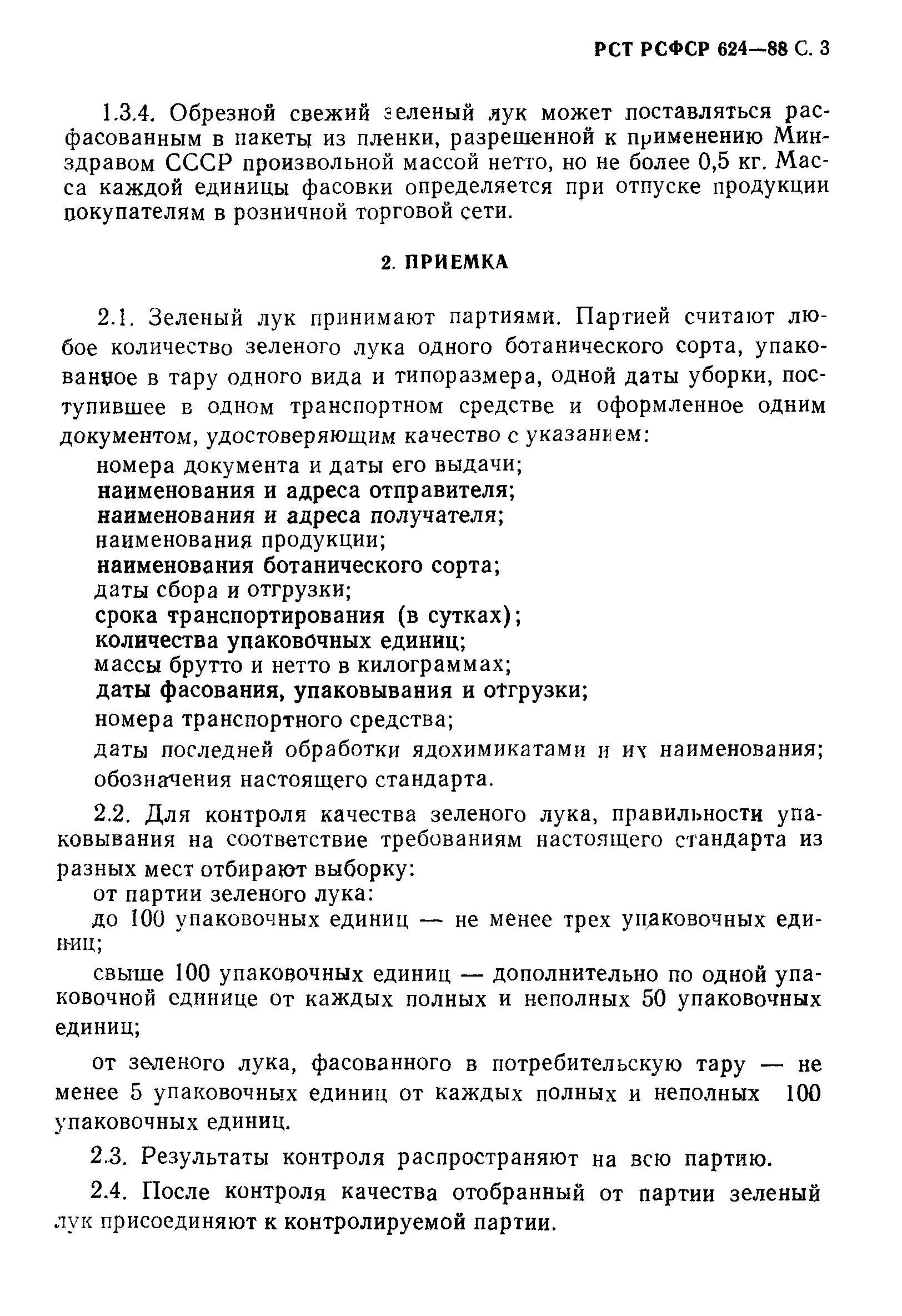 РСТ РСФСР 624—88 С. 3

1.3.4. Обрезной свежий зеленый лук может поставляться расфасованным в пакеты из пленки, разрешенной к применению Минздравом СССР произвольной массой нетто, но не более 0,5 кг. Масса каждой единицы фасовки определяется при отпуске продукции покупателям в розничной торговой сети.

2. ПРИЕМКА

2.1. Зеленый лук принимают партиями. Партией считают любое количество зеленого лука одного ботанического сорта, упакованное в тару одного вида и типоразмера, одной даты уборки, поступившее в одном транспортном средстве и оформленное одним документом, удостоверяющим качество с указанием:

номера документа и даты его выдачи;
наименования и адреса отправителя;
наименования и адреса получателя;
наименования продукции;
наименования ботанического сорта;
даты сбора и отгрузки;
срока транспортирования (в сутках);
количества упаковочных единиц;
массы брутто и нетто в килограммах;
даты фасования, упаковывания и отгрузки;
номера транспортного средства;
даты последней обработки ядохимикатами и их наименования;
обозначения настоящего стандарта.

2.2. Для контроля качества зеленого лука, правильности упаковывания на соответствие требованиям настоящего стандарта из разных мест отбирают выборку:

от партии зеленого лука:

до 100 упаковочных единиц — не менее трех упаковочных единиц;

свыше 100 упаковочных единиц — дополнительно по одной упаковочной единице от каждых полных и неполных 50 упаковочных единиц;

от зеленого лука, фасованного в потребительскую тару — не менее 5 упаковочных единиц от каждых полных и неполных 100 упаковочных единиц.

2.3. Результаты контроля распространяют на всю партию.

2.4. После контроля качества отобранный от партии зеленый лук присоединяют к контролируемой партии.